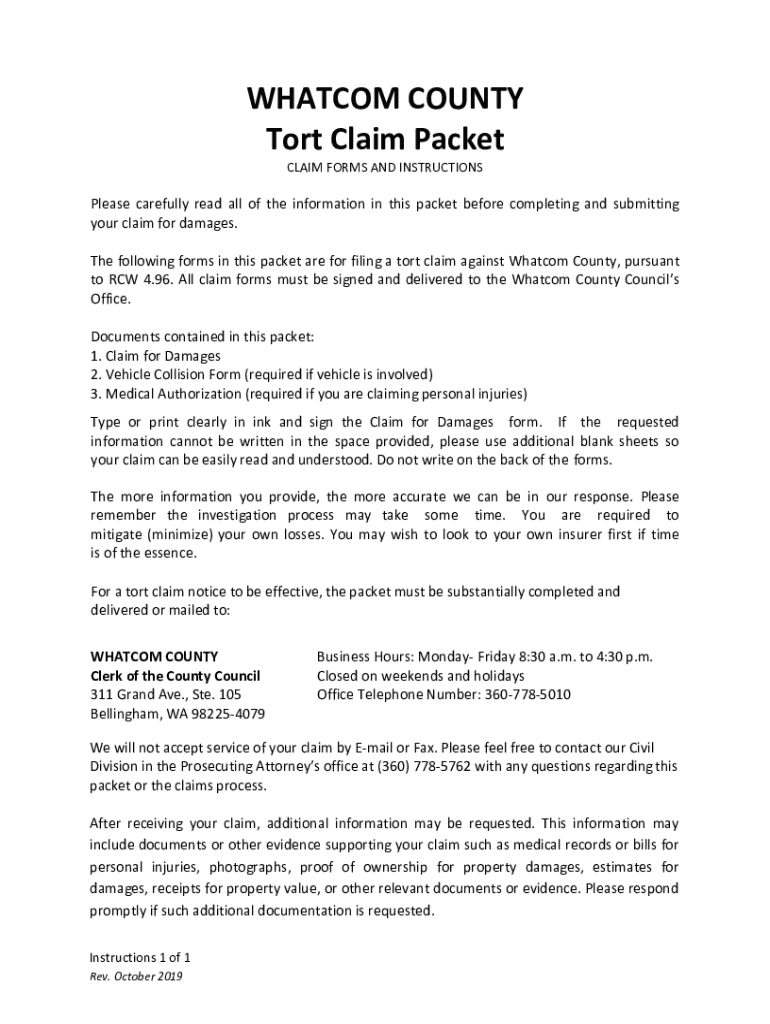 WHATCOM COUNTY
Tort Claim Packet

CLAIM FORMS AND INSTRUCTIONS

Please carefully read all of the information in this packet before completing and submitting your claim for damages.

The following forms in this packet are for filing a tort claim against Whatcom County, pursuant to RCW 4.96. All claim forms must be signed and delivered to the Whatcom County Council's Office.

Documents contained in this packet:
1. Claim for Damages
2. Vehicle Collision Form (required if vehicle is involved)
3. Medical Authorization (required if you are claiming personal injuries)

Type or print clearly in ink and sign the Claim for Damages form. If the requested information cannot be written in the space provided, please use additional blank sheets so your claim can be easily read and understood. Do not write on the back of the forms.

The more information you provide, the more accurate we can be in our response. Please remember the investigation process may take some time. You are required to mitigate (minimize) your own losses. You may wish to look to your own insurer first if time is of the essence.

For a tort claim notice to be effective, the packet must be substantially completed and delivered or mailed to:

WHATCOM COUNTY
Clerk of the County Council
311 Grand Ave., Ste. 105
Bellingham, WA 98225-4079

Business Hours: Monday- Friday 8:30 a.m. to 4:30 p.m.
Closed on weekends and holidays
Office Telephone Number: 360-778-5010

We will not accept service of your claim by E-mail or Fax. Please feel free to contact our Civil Division in the Prosecuting Attorney's office at (360) 778-5762 with any questions regarding this packet or the claims process.

After receiving your claim, additional information may be requested. This information may include documents or other evidence supporting your claim such as medical records or bills for personal injuries, photographs, proof of ownership for property damages, estimates for damages, receipts for property value, or other relevant documents or evidence. Please respond promptly if such additional documentation is requested.

Instructions 1 of 1
Rev. October 2019